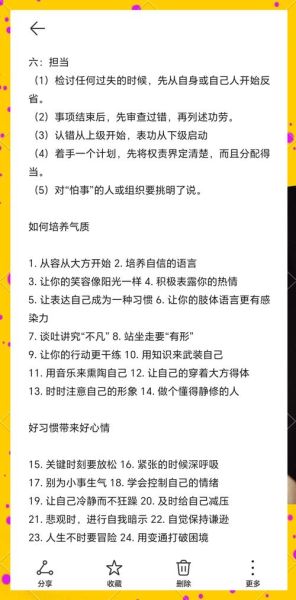 六：担当
（1）检讨任何过失的时候，先从自身或自己人开始反省。
（2）事项结束后，先审查过错，再列述功劳。
（3）认错从上级开始，表功从下级启动
（4）着手一个计划，先将权责界定清楚，而且分配得当。
（5）对“怕事”的人或组织要挑明了说。

如何培养气质

1. 从容从大方开始 2. 培养自信的语言
3. 让你的笑容像阳光一样 4. 积极表露你的热情
5. 让表达自己成为一种习惯 6. 让你的肢体语言更有感染力
7. 谈吐讲究“不凡” 8. 站坐走要“有形”
9. 让你的行动更干练 10. 用知识来武装自己
11. 用音乐来熏陶自己 12. 让自己的穿着大方得体
13. 时时注意自己的形象 14. 做个懂得静修的人

好习惯带来好心情

15. 关键时刻要放松 16. 紧张的时候深呼吸
17. 别为小事生气 18. 学会控制自己的情绪
19. 让自己冷静而不狂躁 20. 及时给自己减压
21. 悲观时，进行自我暗示 22. 自觉保持谦逊
23. 人生不时要冒险 24. 用变通打破困境

分享 收藏 删除 更多